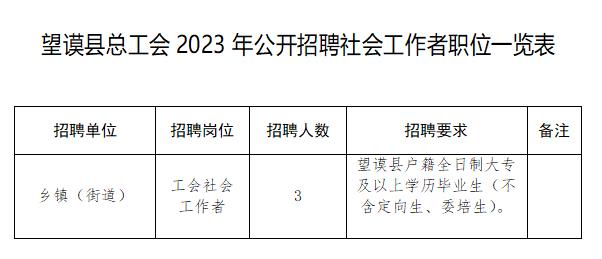 望谟县总工会 2023 年公开招聘社会工作者职位一览表

| 招聘单位 | 招聘岗位 | 招聘人数 | 招聘要求 | 备注 |
|---|---|---|---|---|
| 乡镇（街道） | 工会社会工作者 | 3 | 望谟县户籍全日制大专及以上学历毕业生（不含定向生、委培生）。 | |